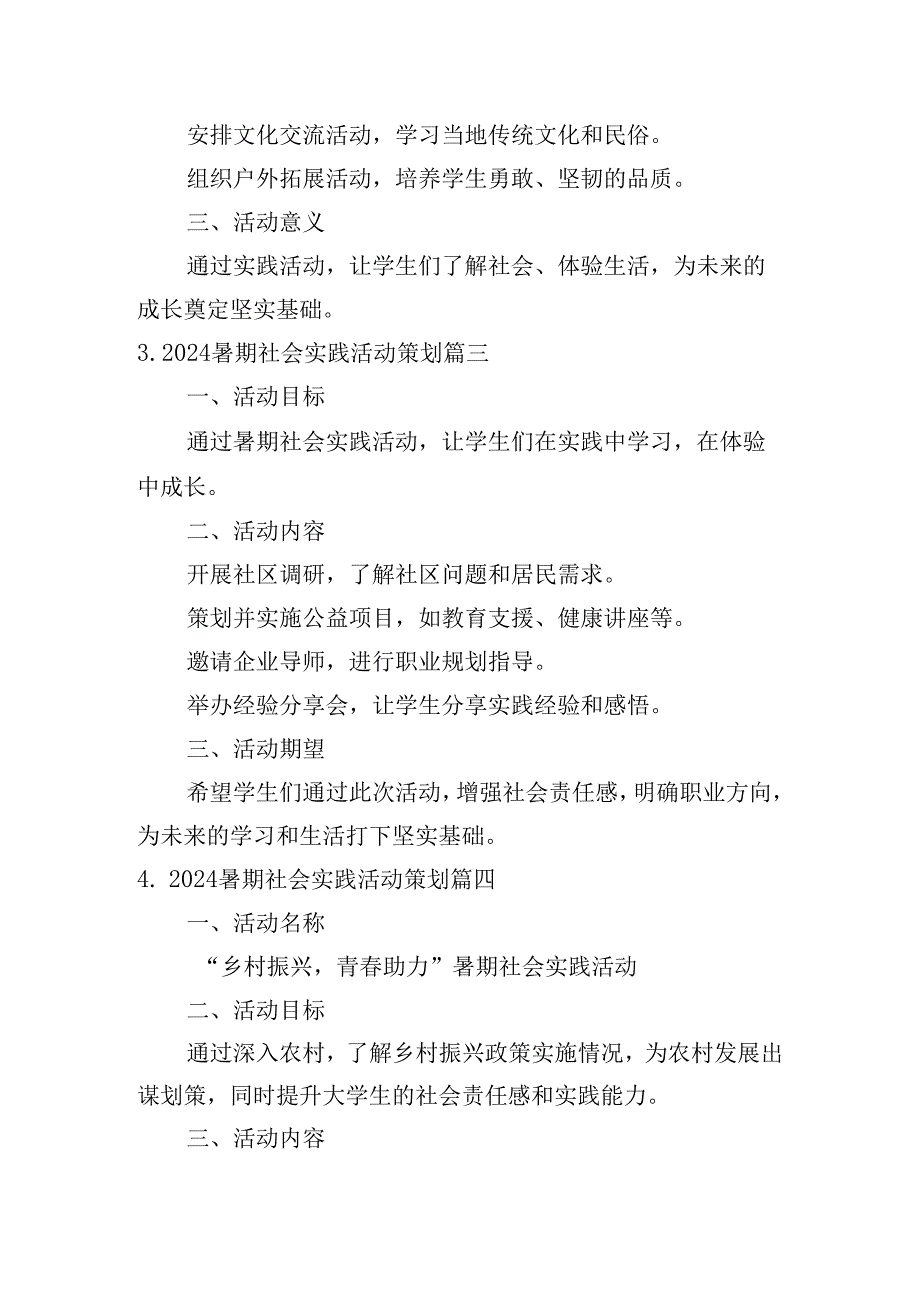 安排文化交流活动，学习当地传统文化和民俗。

组织户外拓展活动，培养学生勇敢、坚韧的品质。

三、活动意义

通过实践活动，让学生们了解社会、体验生活，为未来的成长奠定坚实基础。

3. 2024暑期社会实践活动策划篇三

一、活动目标

通过暑期社会实践活动，让学生们在实践中学习，在体验中成长。

二、活动内容

开展社区调研，了解社区问题和居民需求。

策划并实施公益项目，如教育支援、健康讲座等。

邀请企业导师，进行职业规划指导。

举办经验分享会，让学生分享实践经验和感悟。

三、活动期望

希望学生们通过此次活动，增强社会责任感，明确职业方向，为未来的学习和生活打下坚实基础。

4. 2024暑期社会实践活动策划篇四

一、活动名称

“乡村振兴，青春助力”暑期社会实践活动

二、活动目标

通过深入农村，了解乡村振兴政策实施情况，为农村发展出谋划策，同时提升大学生的社会责任感和实践能力。

三、活动内容